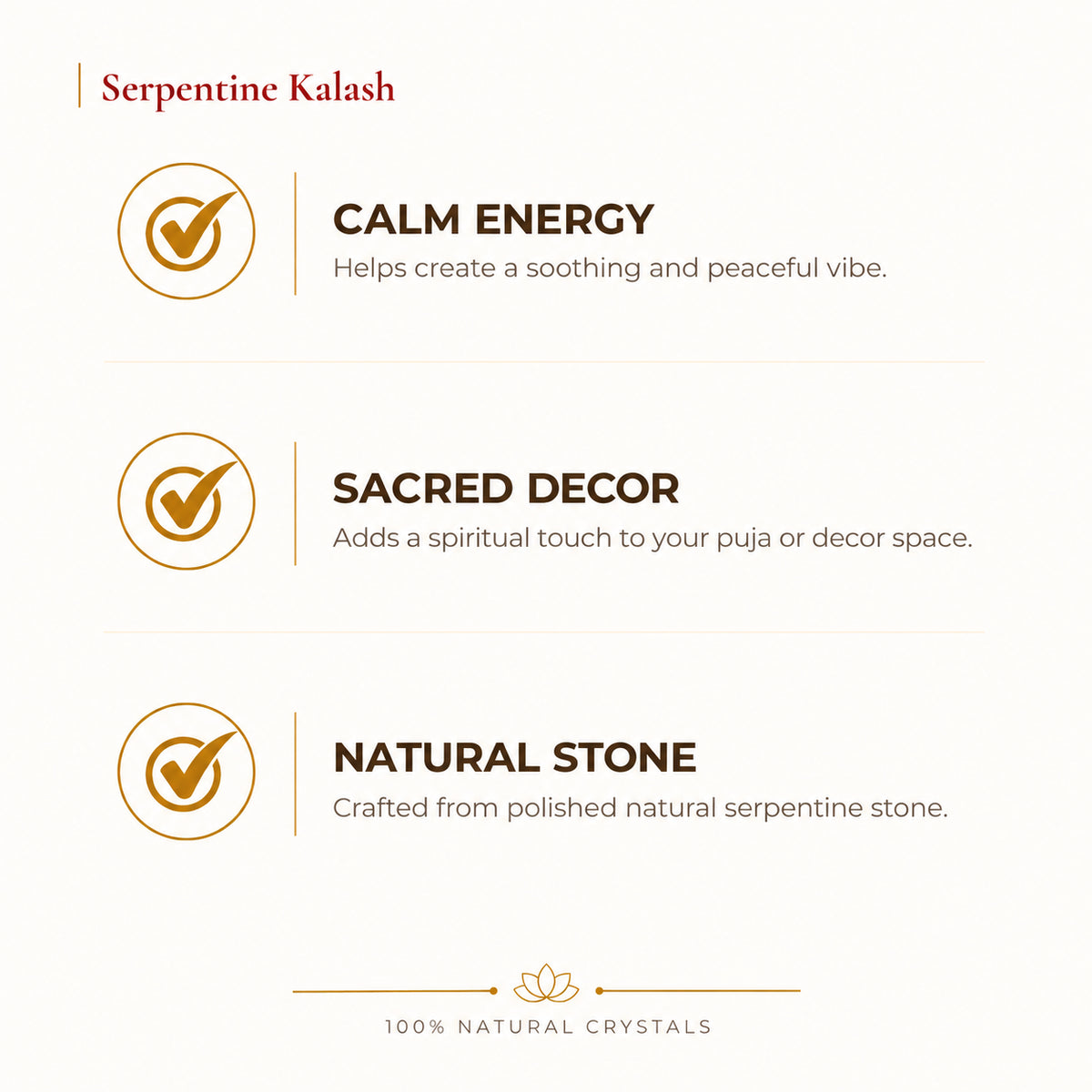 Serpentine Kalash

CALM ENERGY
Helps create a soothing and peaceful vibe.

SACRED DECOR
Adds a spiritual touch to your puja or decor space.

NATURAL STONE
Crafted from polished natural serpentine stone.

100% NATURAL CRYSTALS